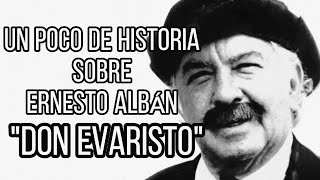 UN POCO DE HISTORIA SOBRE ERNESTO ALBÁN "DON EVARISTO"